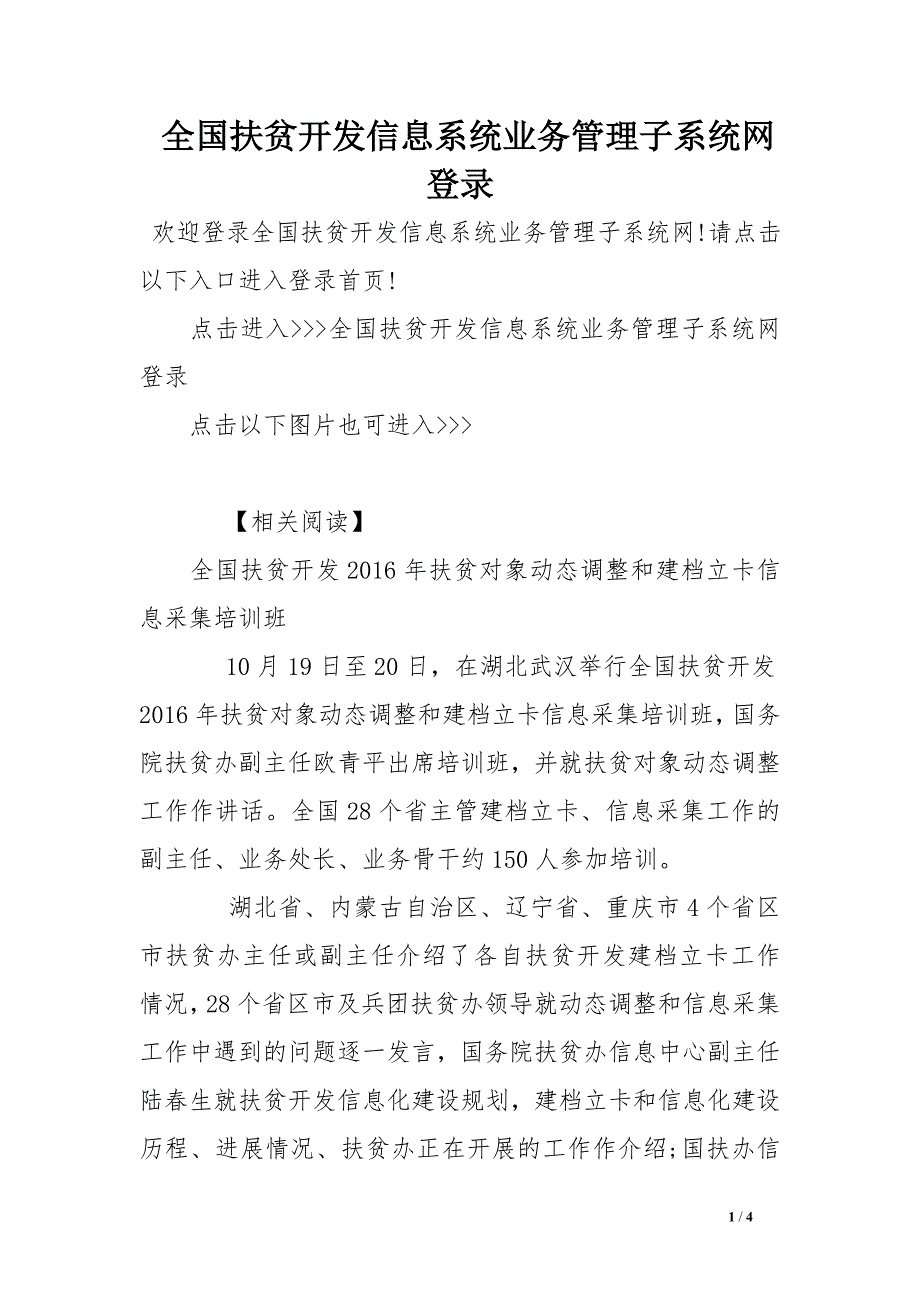 全国扶贫开发信息系统业务管理子系统网登录

欢迎登录全国扶贫开发信息系统业务管理子系统网!请点击以下入口进入登录首页!

点击进入>>>全国扶贫开发信息系统业务管理子系统网登录

点击以下图片也可进入>>>

【相关阅读】

全国扶贫开发2016年扶贫对象动态调整和建档立卡信息采集培训班

10月19日至20日，在湖北武汉举行全国扶贫开发2016年扶贫对象动态调整和建档立卡信息采集培训班，国务院扶贫办副主任欧青平出席培训班，并就扶贫对象动态调整工作作讲话。全国28个省主管建档立卡、信息采集工作的副主任、业务处长、业务骨干约150人参加培训。

湖北省、内蒙古自治区、辽宁省、重庆市4个省区市扶贫办主任或副主任介绍了各自扶贫开发建档立卡工作情况，28个省区市及兵团扶贫办领导就动态调整和信息采集工作中遇到的问题逐一发言，国务院扶贫办信息中心副主任陆春生就扶贫开发信息化建设规划，建档立卡和信息化建设历程、进展情况、扶贫办正在开展的工作作介绍;国扶办信

1 / 4